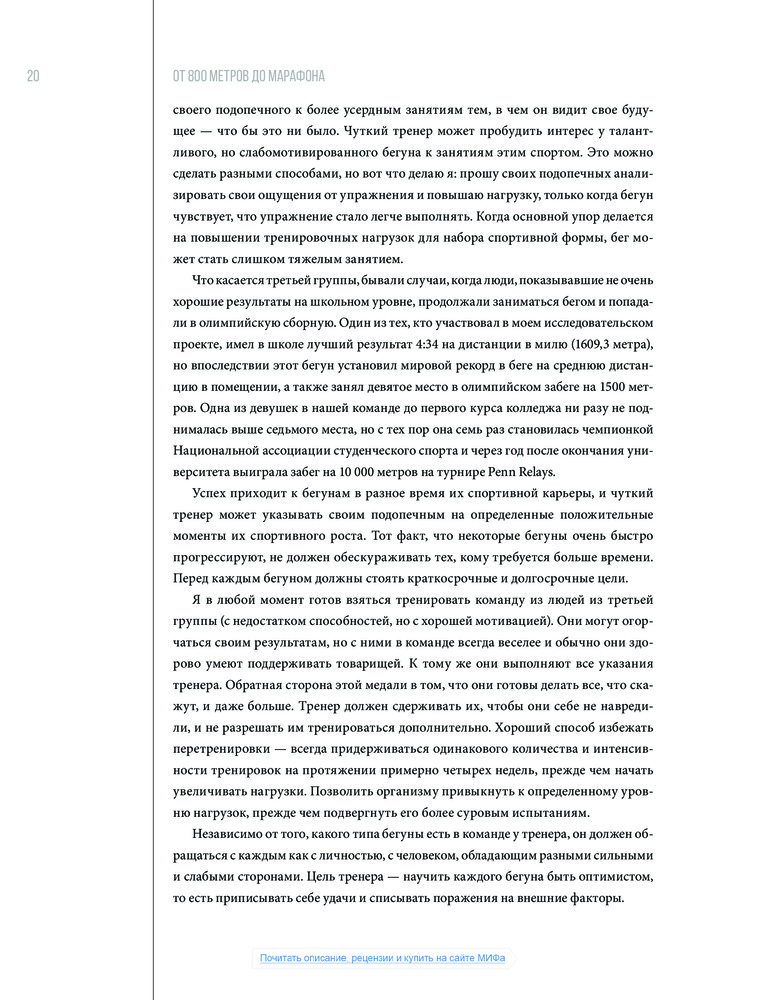 20

ОТ 800 МЕТРОВ ДО МАРАФОНА

своего подопечного к более усердным занятиям тем, в чем он видит свое будущее — что бы это ни было. Чуткий тренер может пробудить интерес у талантливого, но слабомотивированного бегуна к занятиям этим спортом. Это можно сделать разными способами, но вот что делаю я: прошу своих подопечных анализировать свои ощущения от упражнения и повышаю нагрузку, только когда бегун чувствует, что упражнение стало легче выполнять. Когда основной упор делается на повышении тренировочных нагрузок для набора спортивной формы, бег может стать слишком тяжелым занятием.

Что касается третьей группы, бывали случаи, когда люди, показывавшие не очень хорошие результаты на школьном уровне, продолжали заниматься бегом и попадали в олимпийскую сборную. Один из тех, кто участвовал в моем исследовательском проекте, имел в школе лучший результат 4:34 на дистанции в милю (1609,3 метра), но впоследствии этот бегун установил мировой рекорд в беге на среднюю дистанцию в помещении, а также занял девятое место в олимпийском забеге на 1500 метров. Одна из девушек в нашей команде до первого курса колледжа ни разу не поднималась выше седьмого места, но с тех пор она семь раз становилась чемпионкой Национальной ассоциации студенческого спорта и через год после окончания университета выиграла забег на 10 000 метров на турнире Penn Relays.

Успех приходит к бегунам в разное время их спортивной карьеры, и чуткий тренер может указывать своим подопечным на определенные положительные моменты их спортивного роста. Тот факт, что некоторые бегуны очень быстро прогрессируют, не должен обескураживать тех, кому требуется больше времени. Перед каждым бегуном должны стоять краткосрочные и долгосрочные цели.

Я в любой момент готов взяться тренировать команду из людей из третьей группы (с недостатком способностей, но с хорошей мотивацией). Они могут огорчаться своим результатам, но с ними в команде всегда веселее и обычно они здорово умеют поддерживать товарищей. К тому же они выполняют все указания тренера. Обратная сторона этой медали в том, что они готовы делать все, что скажут, и даже больше. Тренер должен сдерживать их, чтобы они себе не навредили, и не разрешать им тренироваться дополнительно. Хороший способ избежать перетренировки — всегда придерживаться одинакового количества и интенсивности тренировок на протяжении примерно четырех недель, прежде чем начать увеличивать нагрузки. Позволить организму привыкнуть к определенному уровню нагрузок, прежде чем подвергнуть его более суровым испытаниям.

Независимо от того, какого типа бегуны есть в команде у тренера, он должен обращаться с каждым как с личностью, с человеком, обладающим разными сильными и слабыми сторонами. Цель тренера — научить каждого бегуна быть оптимистом, то есть приписывать себе удачи и списывать поражения на внешние факторы.

Почитать описание, рецензии и купить на сайте МИФа